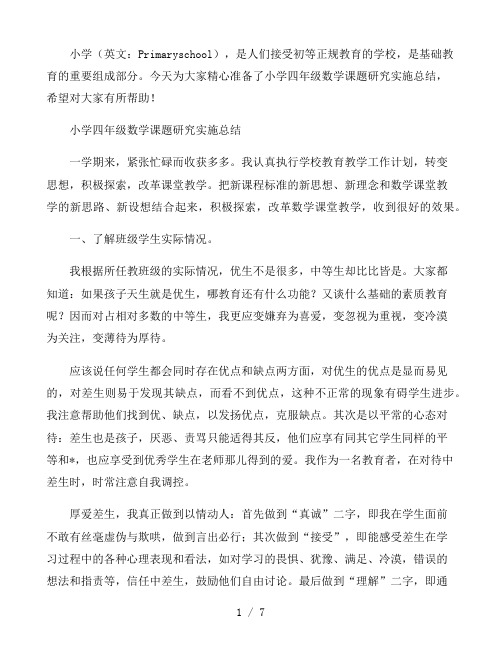 小学（英文：Primaryschool），是人们接受初等正规教育的学校，是基础教育的重要组成部分。今天为大家精心准备了小学四年级数学课题研究实施总结，希望对大家有所帮助！

小学四年级数学课题研究实施总结

一学期来，紧张忙碌而收获多多。我认真执行学校教育教学工作计划，转变思想，积极探索，改革课堂教学。把新课程标准的新思想、新理念和数学课堂教学的新思路、新设想结合起来，积极探索，改革数学课堂教学，收到很好的效果。

一、了解班级学生实际情况。

我根据所任教班级的实际情况，优生不是很多，中等生却比比皆是。大家都知道：如果孩子天生就是优生，哪教育还有什么功能？又谈什么基础的素质教育呢？因而对占相对多数的中等生，我更应变嫌弃为喜爱，变忽视为重视，变冷漠为关注，变薄待为厚待。

应该说任何学生都会同时存在优点和缺点两方面，对优生的优点是显而易见的，对差生则易于发现其缺点，而看不到优点，这种不正常的现象有碍学生进步。我注意帮助他们找到优、缺点，以发扬优点，克服缺点。其次是以平常的心态对待：差生也是孩子，厌恶、责骂只能适得其反，他们应享有同其它学生同样的平等和*，也应享受到优秀学生在老师那儿得到的爱。我作为一名教育者，在对待中差生时，时常注意自我调控。

厚爱差生，我真正做到以情动人：首先做到“真诚”二字，即我在学生面前不敢有丝毫虚伪与欺哄，做到言出必行；其次做到“接受”，即能感受差生在学习过程中的各种心理表现和看法，如对学习的畏惧、犹豫、满足、冷漠，错误的想法和指责等，信任中差生，鼓励他们自由讨论。最后做到“理解”二字，即通

1 / 7